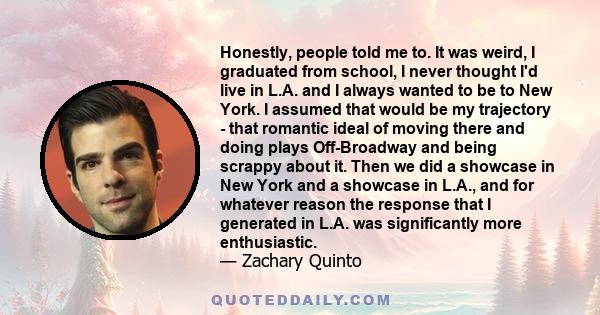 Honestly, people told me to. It was weird, I graduated from school, I never thought I'd live in L.A. and I always wanted to be to New York. I assumed that would be my trajectory - that romantic ideal of moving there and doing plays Off-Broadway and being scrappy about it. Then we did a showcase in New York and a showcase in L.A., and for whatever reason the response that I generated in L.A. was significantly more enthusiastic.
— Zachary Quinto

QUOTEDDAILY.COM